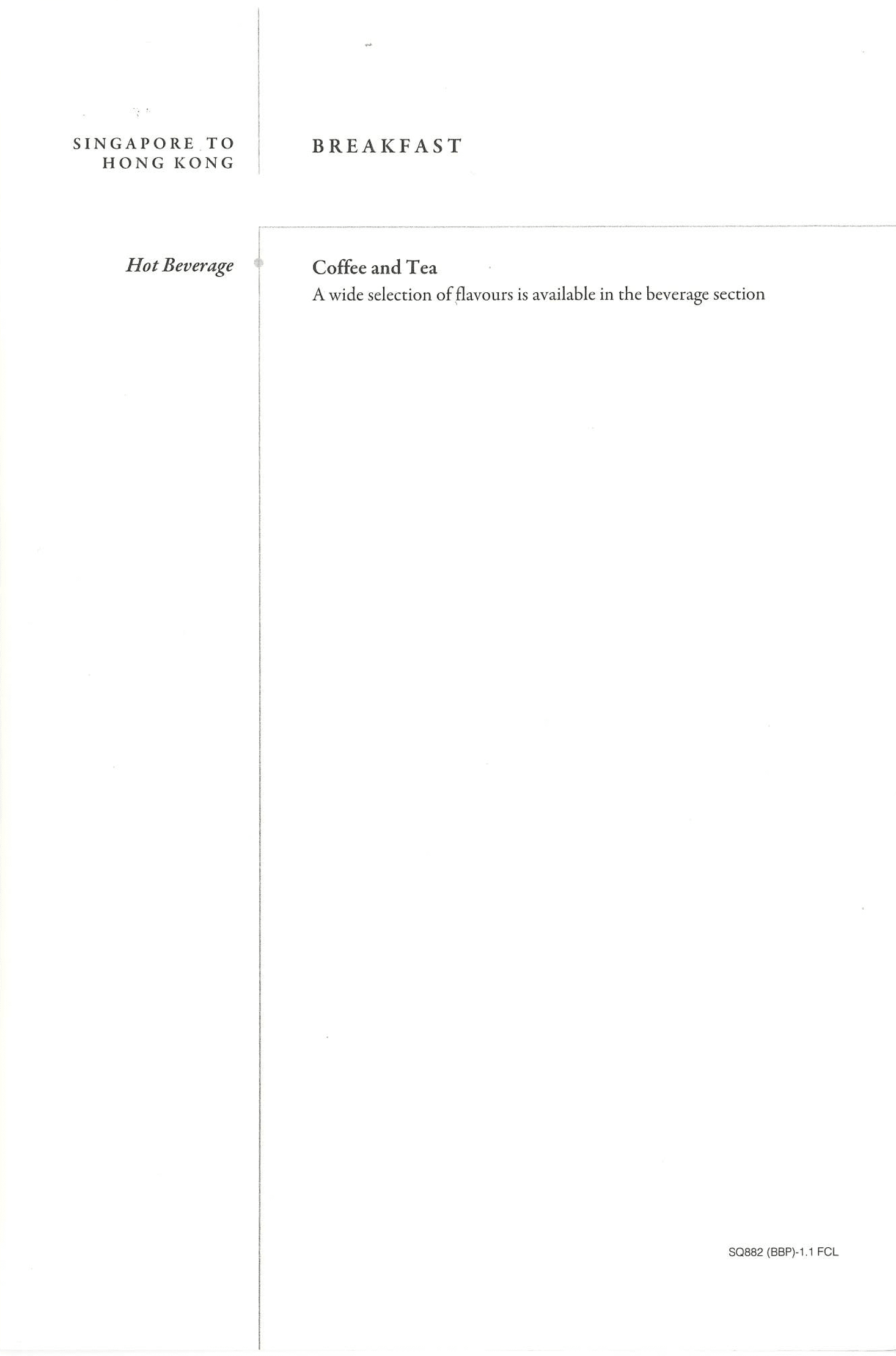 SINGAPORE TO
HONG KONG

BREAKFAST

Hot Beverage

Coffee and Tea
A wide selection of flavours is available in the beverage section

SQ882 (BBP)-1.1 FCL